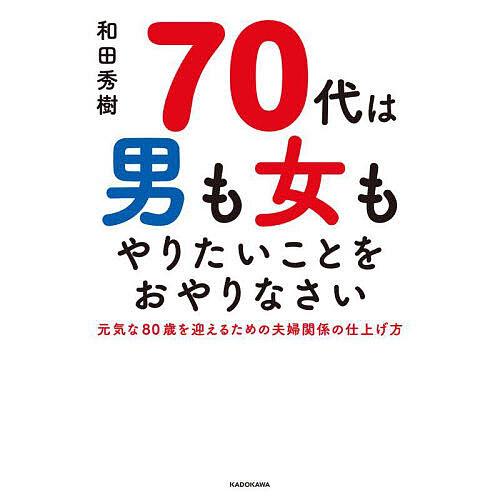 和田秀樹

70代は
男も女も
やりたいことを
おやりなさい

元気な80歳を迎えるための夫婦関係の仕上げ方

KADOKAWA